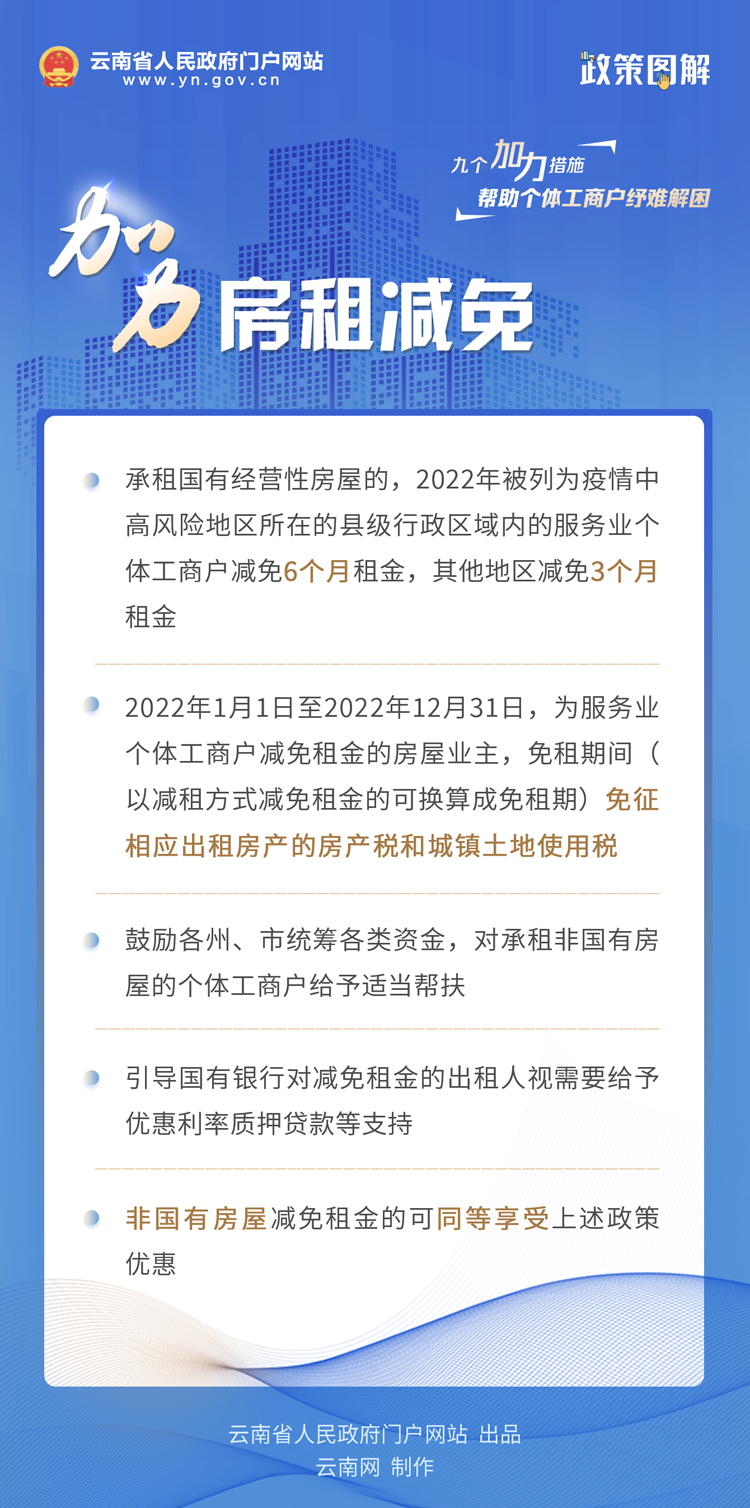 云南省人民政府门户网站
www.yn.gov.cn

政策图解

九个加力措施
帮助个体工商户纾难解困

加力 房租减免

承租国有经营性房屋的，2022年被列为疫情中高风险地区所在的县级行政区域内的服务业个体工商户减免6个月租金，其他地区减免3个月租金

2022年1月1日至2022年12月31日，为服务业个体工商户减免租金的房屋业主，免租期间（以减租方式减免租金的可换算成免租期）免征相应出租房产的房产税和城镇土地使用税

鼓励各州、市统筹各类资金，对承租非国有房屋的个体工商户给予适当帮扶

引导国有银行对减免租金的出租人视需要给予优惠利率质押贷款等支持

非国有房屋减免租金的可同等享受上述政策优惠

云南省人民政府门户网站 出品
云南网 制作